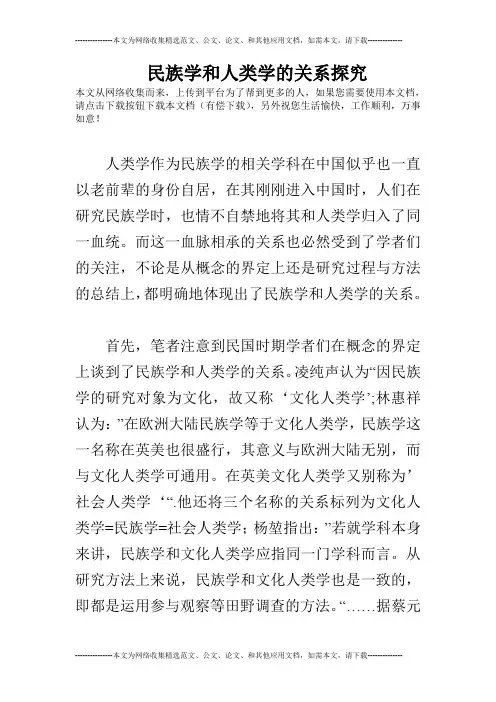 --------------本文为网络收集精选范文、公文、论文、和其他应用文档，如需本文，请下载--------------

民族学和人类学的关系探究

本文从网络收集而来，上传到平台为了帮到更多的人，如果您需要使用本文档，请点击下载按钮下载本文档（有偿下载），另外祝您生活愉快，工作顺利，万事如意！

人类学作为民族学的相关学科在中国似乎也一直以老前辈的身份自居，在其刚刚进入中国时，人们在研究民族学时，也情不自禁地将其和人类学归入了同一血统。而这一血脉相承的关系也必然受到了学者们的关注，不论是从概念的界定上还是研究过程与方法的总结上，都明确地体现出了民族学和人类学的关系。

首先，笔者注意到民国时期学者们在概念的界定上谈到了民族学和人类学的关系。凌纯声认为“因民族学的研究对象为文化，故又称‘文化人类学’;林惠祥认为：”在欧洲大陆民族学等于文化人类学，民族学这一名称在英美也很盛行，其意义与欧洲大陆无别，而与文化人类学可通用。在英美文化人类学又别称为’社会人类学‘“.他还将三个名称的关系标列为文化人类学=民族学=社会人类学；杨堃指出：”若就学科本身来讲，民族学和文化人类学应指同一门学科而言。从研究方法上来说，民族学和文化人类学也是一致的，即都是运用参与观察等田野调查的方法。“……据蔡元

--------------本文为网络收集精选范文、公文、论文、和其他应用文档，如需本文，请下载--------------